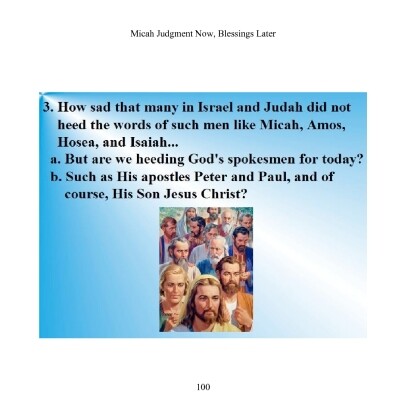 Micah Judgment Now, Blessings Later

3. How sad that many in Israel and Judah did not heed the words of such men like Micah, Amos, Hosea, and Isaiah...
a. But are we heeding God's spokesmen for today?
b. Such as His apostles Peter and Paul, and of course, His Son Jesus Christ?

100